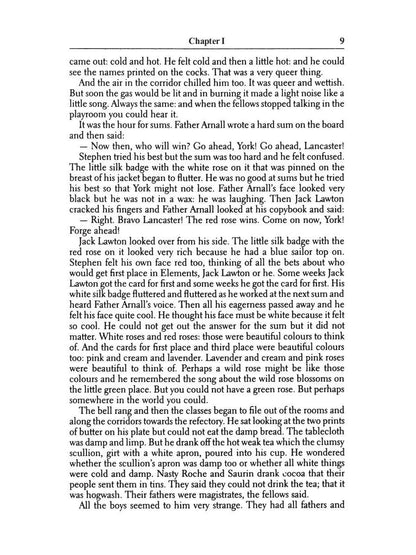 Chapter I 9

came out: cold and hot. He felt cold and then a little hot: and he could see the names printed on the cocks. That was a very queer thing.

And the air in the corridor chilled him too. It was queer and wettish. But soon the gas would be lit and in burning it made a light noise like a little song. Always the same: and when the fellows stopped talking in the playroom you could hear it.

It was the hour for sums. Father Arnall wrote a hard sum on the board and then said:

— Now then, who will win? Go ahead, York! Go ahead, Lancaster!

Stephen tried his best but the sum was too hard and he felt confused. The little silk badge with the white rose on it that was pinned on the breast of his jacket began to flutter. He was no good at sums but he tried his best so that York might not lose. Father Arnall's face looked very black but he was not in a wax: he was laughing. Then Jack Lawton cracked his fingers and Father Arnall looked at his copybook and said:

— Right. Bravo Lancaster! The red rose wins. Come on now, York! Forge ahead!

Jack Lawton looked over from his side. The little silk badge with the red rose on it looked very rich because he had a blue sailor top on. Stephen felt his own face red too, thinking of all the bets about who would get first place in Elements, Jack Lawton or he. Some weeks Jack Lawton got the card for first and some weeks he got the card for first. His white silk badge fluttered and fluttered as he worked at the next sum and heard Father Arnall's voice. Then all his eagerness passed away and he felt his face quite cool. He thought his face must be white because it felt so cool. He could not get out the answer for the sum but it did not matter. White roses and red roses: those were beautiful colours to think of. And the cards for first place and third place were beautiful colours too: pink and cream and lavender. Lavender and cream and pink roses were beautiful to think of. Perhaps a wild rose might be like those colours and he remembered the song about the wild rose blossoms on the little green place. But you could not have a green rose. But perhaps somewhere in the world you could.

The bell rang and then the classes began to file out of the rooms and along the corridors towards the refectory. He sat looking at the two prints of butter on his plate but could not eat the damp bread. The tablecloth was damp and limp. But he drank off the hot weak tea which the clumsy scullion, girt with a white apron, poured into his cup. He wondered whether the scullion's apron was damp too or whether all white things were cold and damp. Nasty Roche and Saurin drank cocoa that their people sent them in tins. They said they could not drink the tea; that it was hogwash. Their fathers were magistrates, the fellows said.

All the boys seemed to him very strange. They had all fathers and